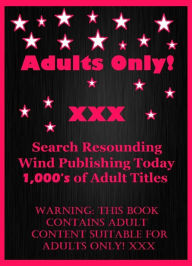 Adults Only!

XXX

Search Resounding Wind Publishing Today 1,000's of Adult Titles

WARNING: THIS BOOK CONTAINS ADULT CONTENT SUITABLE FOR ADULTS ONLY! XXX